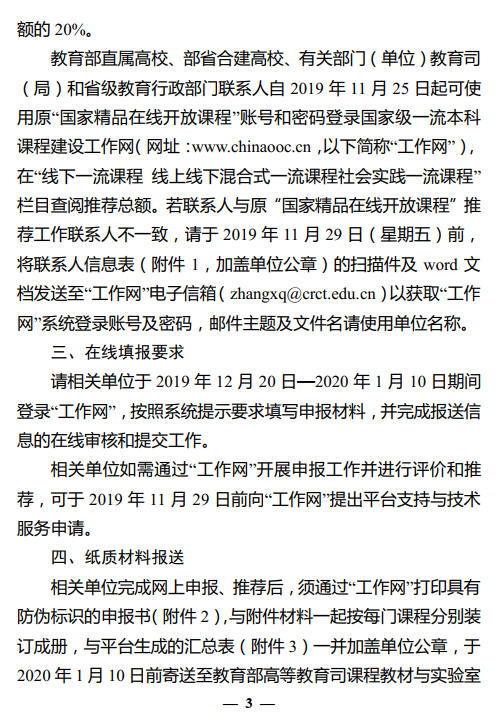 额的 20%。

教育部直属高校、部省合建高校、有关部门（单位）教育司（局）和省级教育行政部门联系人自 2019 年 11 月 25 日起可使用原“国家精品在线开放课程”账号和密码登录国家级一流本科课程建设工作网（网址：www.chinaooc.cn，以下简称“工作网”），在“线下一流课程 线上线下混合式一流课程社会实践一流课程”栏目查阅推荐总额。若联系人与原“国家精品在线开放课程”推荐工作联系人不一致，请于 2019 年 11 月 29 日（星期五）前，将联系人信息表（附件 1，加盖单位公章）的扫描件及 word 文档发送至“工作网”电子信箱（zhangxq@crct.edu.cn）以获取“工作网”系统登录账号及密码，邮件主题及文件名请使用单位名称。

三、在线填报要求

请相关单位于 2019 年 12 月 20 日—2020 年 1 月 10 日期间登录“工作网”，按照系统提示要求填写申报材料，并完成报送信息的在线审核和提交工作。

相关单位如需通过“工作网”开展申报工作并进行评价和推荐，可于 2019 年 11 月 29 日前向“工作网”提出平台支持与技术服务申请。

四、纸质材料报送

相关单位完成网上申报、推荐后，须通过“工作网”打印具有防伪标识的申报书（附件 2），与附件材料一起按每门课程分别装订成册，与平台生成的汇总表（附件 3）一并加盖单位公章，于 2020 年 1 月 10 日前寄送至教育部高等教育司课程教材与实验室

— 3 —